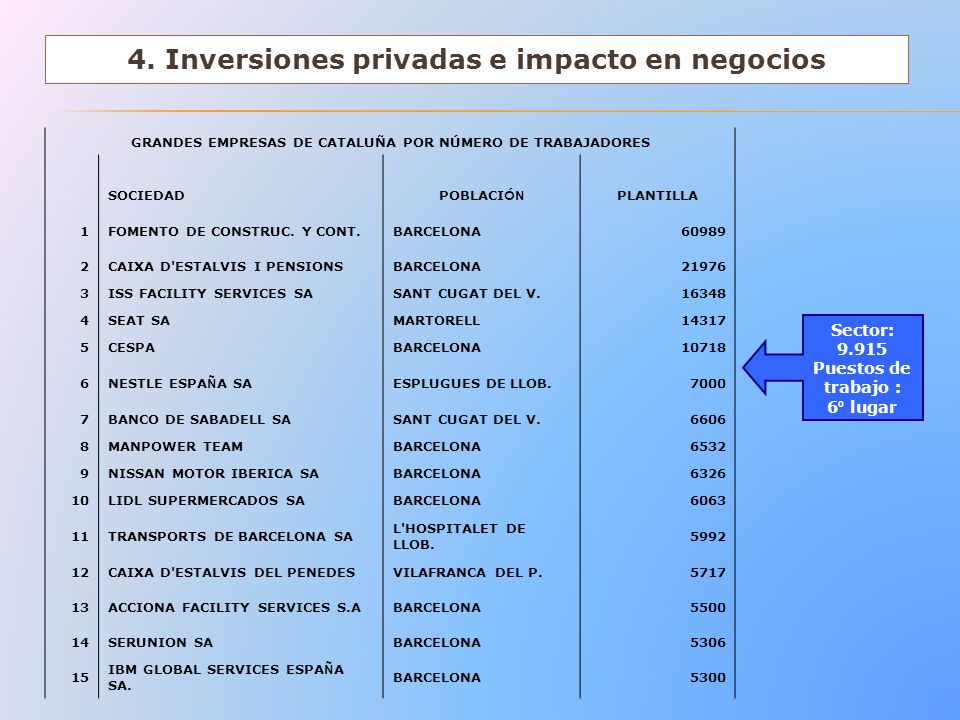 4. Inversiones privadas e impacto en negocios

GRANDES EMPRESAS DE CATALUÑA POR NÚMERO DE TRABAJADORES

| | SOCIEDAD | POBLACIÓN | PLANTILLA |
|---|---|---|---|
| 1 | FOMENTO DE CONSTRUC. Y CONT. | BARCELONA | 60989 |
| 2 | CAIXA D'ESTALVIS I PENSIONS | BARCELONA | 21976 |
| 3 | ISS FACILITY SERVICES SA | SANT CUGAT DEL V. | 16348 |
| 4 | SEAT SA | MARTORELL | 14317 |
| 5 | CESPA | BARCELONA | 10718 |
| 6 | NESTLE ESPAÑA SA | ESPLUGUES DE LLOB. | 7000 |
| 7 | BANCO DE SABADELL SA | SANT CUGAT DEL V. | 6606 |
| 8 | MANPOWER TEAM | BARCELONA | 6532 |
| 9 | NISSAN MOTOR IBERICA SA | BARCELONA | 6326 |
| 10 | LIDL SUPERMERCADOS SA | BARCELONA | 6063 |
| 11 | TRANSPORTS DE BARCELONA SA | L'HOSPITALET DE LLOB. | 5992 |
| 12 | CAIXA D'ESTALVIS DEL PENEDES | VILAFRANCA DEL P. | 5717 |
| 13 | ACCIONA FACILITY SERVICES S.A | BARCELONA | 5500 |
| 14 | SERUNION SA | BARCELONA | 5306 |
| 15 | IBM GLOBAL SERVICES ESPAÑA SA. | BARCELONA | 5300 |

Sector: 9.915 Puestos de trabajo : 6º lugar